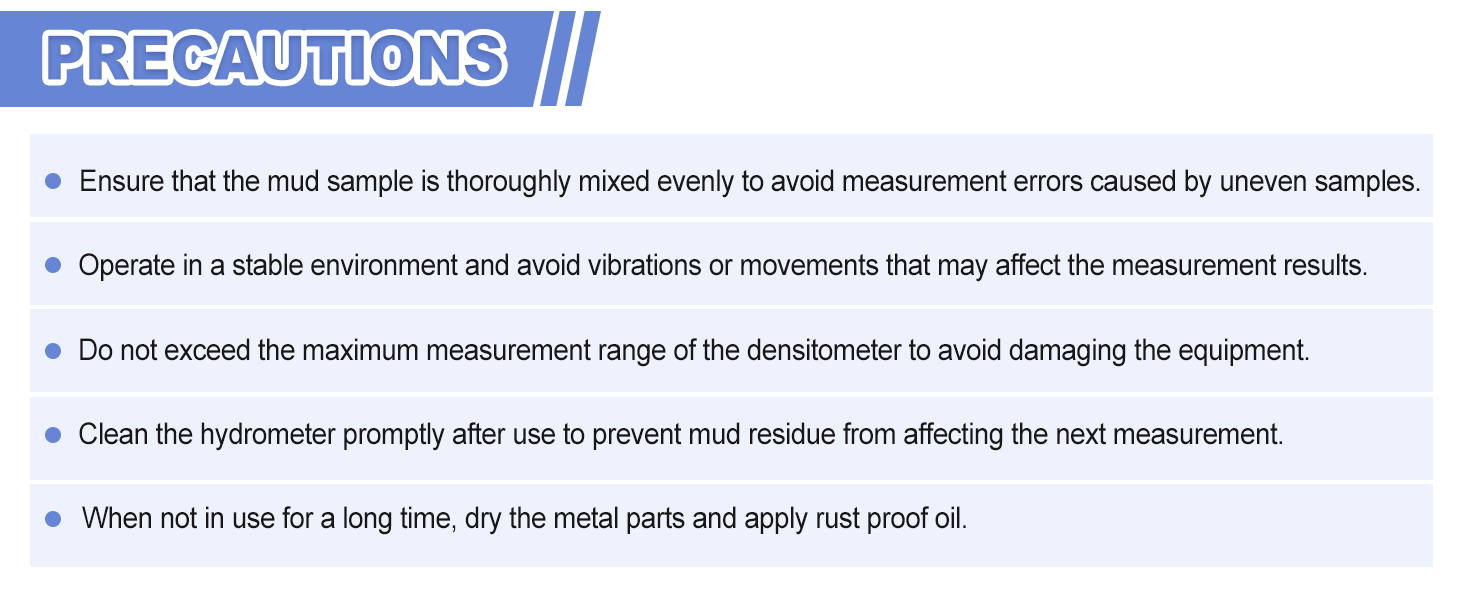 PRECAUTIONS

• Ensure that the mud sample is thoroughly mixed evenly to avoid measurement errors caused by uneven samples.

• Operate in a stable environment and avoid vibrations or movements that may affect the measurement results.

• Do not exceed the maximum measurement range of the densitometer to avoid damaging the equipment.

• Clean the hydrometer promptly after use to prevent mud residue from affecting the next measurement.

• When not in use for a long time, dry the metal parts and apply rust proof oil.